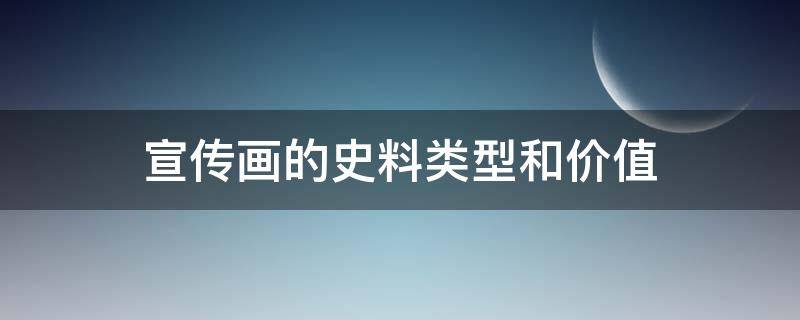 宣传画的史料类型和价值